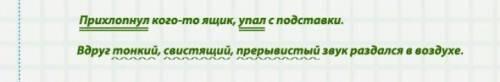 Прихлопнул кого-то ящик, упал с подставки.

Вдруг тонкий, свистящий, прерывистый звук раздался в воздухе.